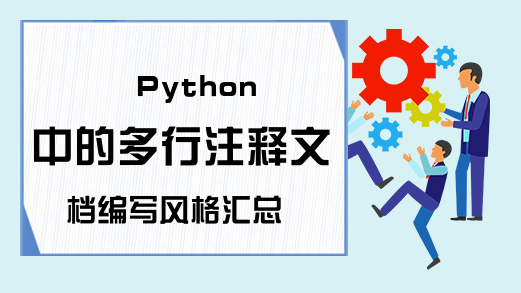 Python
中的多行注释文
档编写风格汇总